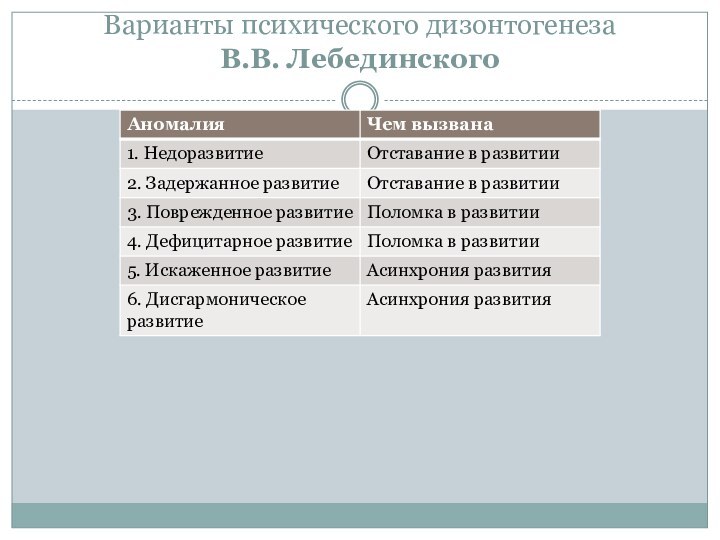 Варианты психического дизонтогенеза
В.В. Лебединского

| Аномалия | Чем вызвана |
|---|---|
| 1. Недоразвитие | Отставание в развитии |
| 2. Задержанное развитие | Отставание в развитии |
| 3. Поврежденное развитие | Поломка в развитии |
| 4. Дефицитарное развитие | Поломка в развитии |
| 5. Искаженное развитие | Асинхрония развития |
| 6. Дисгармоническое развитие | Асинхрония развития |